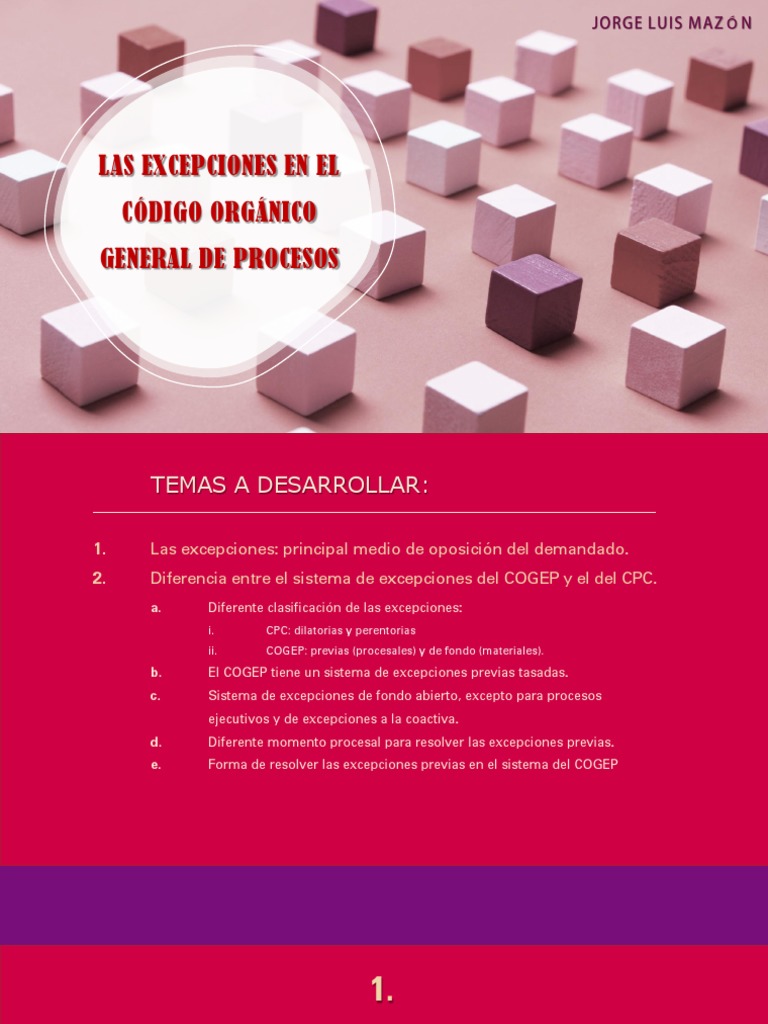 JORGE LUIS MAZÓN

LAS EXCEPCIONES EN EL CÓDIGO ORGÁNICO GENERAL DE PROCESOS

TEMAS A DESARROLLAR:

1. Las excepciones: principal medio de oposición del demandado.

2. Diferencia entre el sistema de excepciones del COGEP y el del CPC.

a. Diferente clasificación de las excepciones:

i. CPC: dilatorias y perentorias

ii. COGEP: previas (procesales) y de fondo (materiales).

b. El COGEP tiene un sistema de excepciones previas tasadas.

c. Sistema de excepciones de fondo abierto, excepto para procesos ejecutivos y de excepciones a la coactiva.

d. Diferente momento procesal para resolver las excepciones previas.

e. Forma de resolver las excepciones previas en el sistema del COGEP

1.